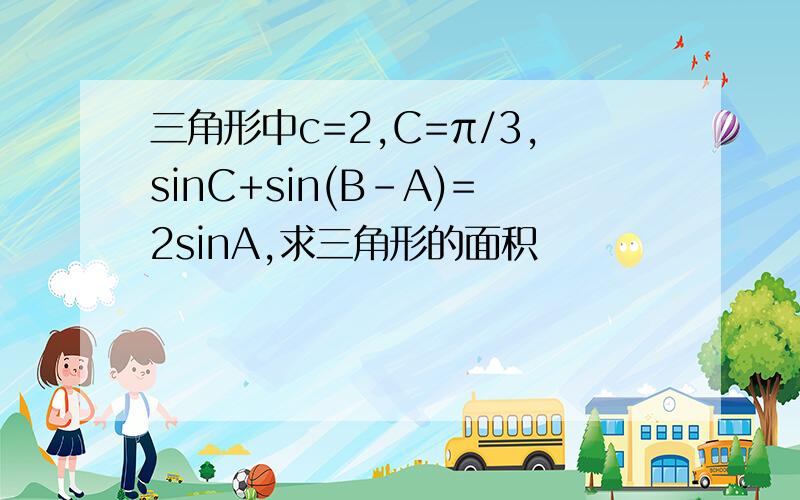 三角形中$c=2$,$C=\pi/3$,$\sin C+\sin(B-A)=2\sin A$,求三角形的面积

SCHOOL